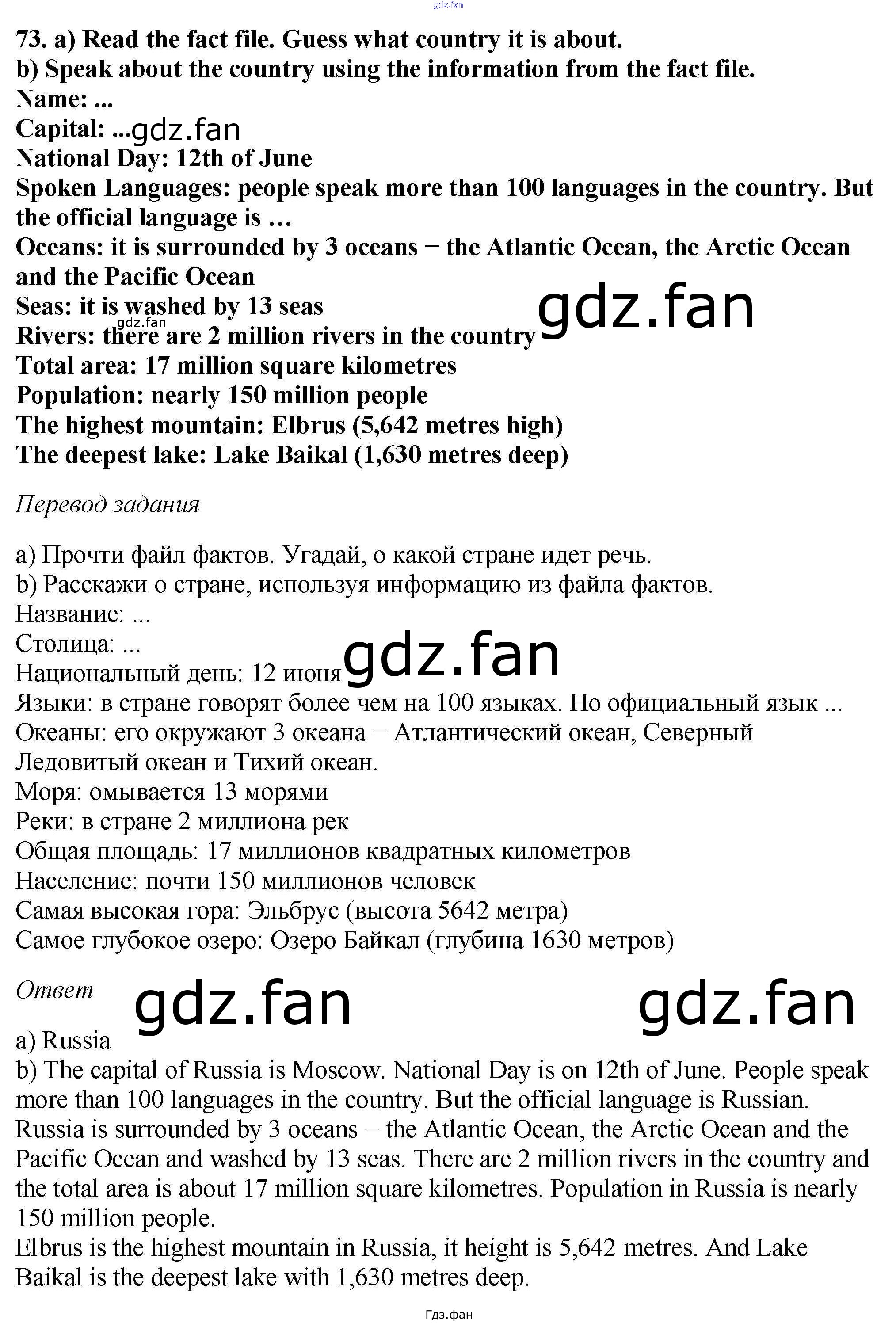 gdz.fan

73. a) Read the fact file. Guess what country it is about.
b) Speak about the country using the information from the fact file.
Name: ...
Capital: ... gdz.fan
National Day: 12th of June
Spoken Languages: people speak more than 100 languages in the country. But the official language is …
Oceans: it is surrounded by 3 oceans − the Atlantic Ocean, the Arctic Ocean and the Pacific Ocean
Seas: it is washed by 13 seas gdz.fan
gdz.fan
Rivers: there are 2 million rivers in the country
Total area: 17 million square kilometres
Population: nearly 150 million people
The highest mountain: Elbrus (5,642 metres high)
The deepest lake: Lake Baikal (1,630 metres deep)

Перевод задания

a) Прочти файл фактов. Угадай, о какой стране идет речь.
b) Расскажи о стране, используя информацию из файла фактов.
Название: ...
Столица: ...
Национальный день: 12 июня gdz.fan
Языки: в стране говорят более чем на 100 языках. Но официальный язык ...
Океаны: его окружают 3 океана − Атлантический океан, Северный Ледовитый океан и Тихий океан.
Моря: омывается 13 морями
Реки: в стране 2 миллиона рек
Общая площадь: 17 миллионов квадратных километров
Население: почти 150 миллионов человек
Самая высокая гора: Эльбрус (высота 5642 метра)
Самое глубокое озеро: Озеро Байкал (глубина 1630 метров)

Ответ gdz.fan gdz.fan

a) Russia
b) The capital of Russia is Moscow. National Day is on 12th of June. People speak more than 100 languages in the country. But the official language is Russian. Russia is surrounded by 3 oceans − the Atlantic Ocean, the Arctic Ocean and the Pacific Ocean and washed by 13 seas. There are 2 million rivers in the country and the total area is about 17 million square kilometres. Population in Russia is nearly 150 million people.
Elbrus is the highest mountain in Russia, it height is 5,642 metres. And Lake Baikal is the deepest lake with 1,630 metres deep.

Гдз.фан